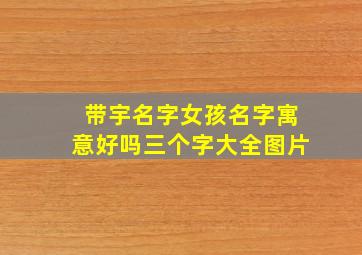 带宇名字女孩名字寓意好吗三个字大全图片